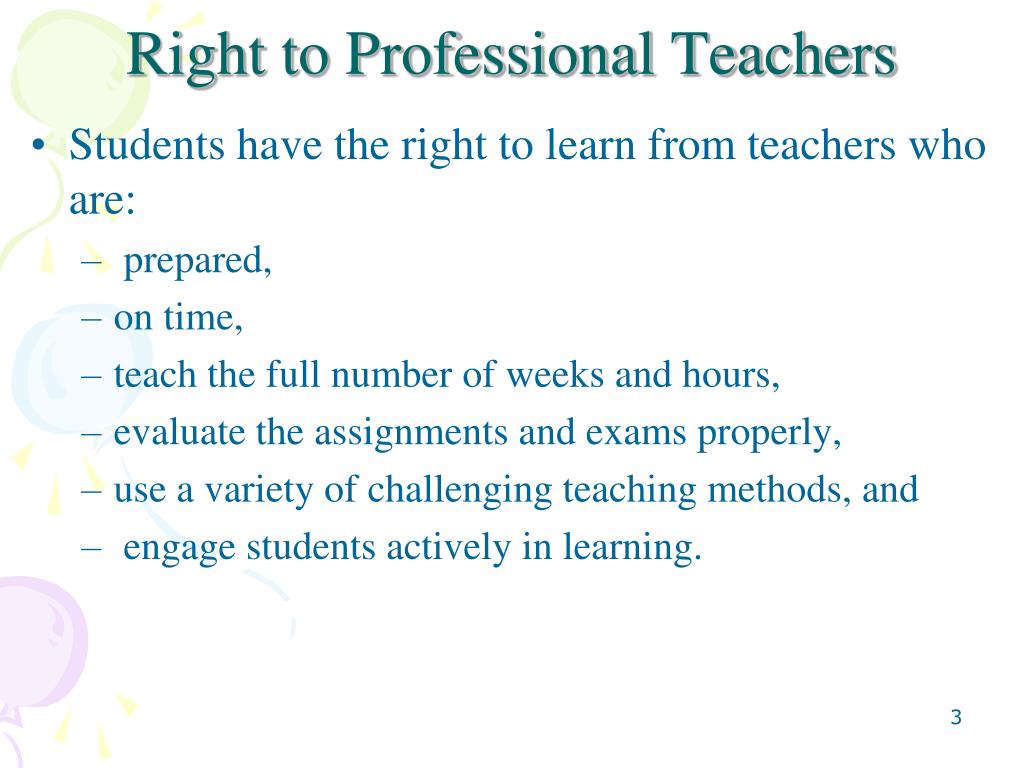 Right to Professional Teachers

• Students have the right to learn from teachers who are:
– prepared,
– on time,
– teach the full number of weeks and hours,
– evaluate the assignments and exams properly,
– use a variety of challenging teaching methods, and
– engage students actively in learning.

3